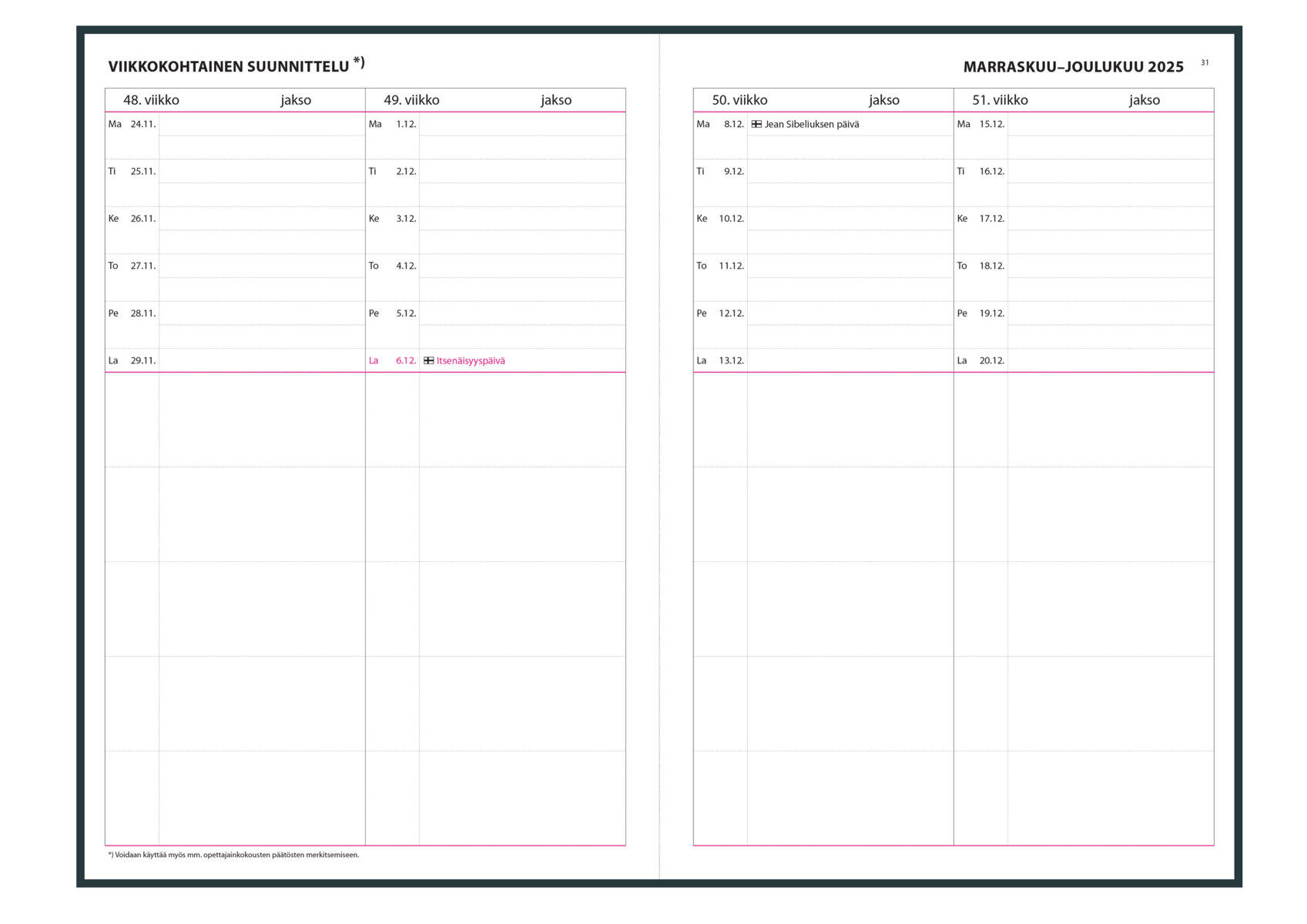 VIIKKOKOHTAINEN SUUNNITTELU *)

| 48. viikko | jakso | 49. viikko | jakso |
|---|---|---|---|
| Ma 24.11. | | Ma 1.12. | |
| Ti 25.11. | | Ti 2.12. | |
| Ke 26.11. | | Ke 3.12. | |
| To 27.11. | | To 4.12. | |
| Pe 28.11. | | Pe 5.12. | |
| La 29.11. | | La 6.12. | Itsenäisyyspäivä |

*) Voidaan käyttää myös mm. opettajainkokousten päätösten merkitsemiseen.

MARRASKUU–JOULUKUU 2025

31

| 50. viikko | jakso | 51. viikko | jakso |
|---|---|---|---|
| Ma 8.12. | Jean Sibeliuksen päivä | Ma 15.12. | |
| Ti 9.12. | | Ti 16.12. | |
| Ke 10.12. | | Ke 17.12. | |
| To 11.12. | | To 18.12. | |
| Pe 12.12. | | Pe 19.12. | |
| La 13.12. | | La 20.12. | |